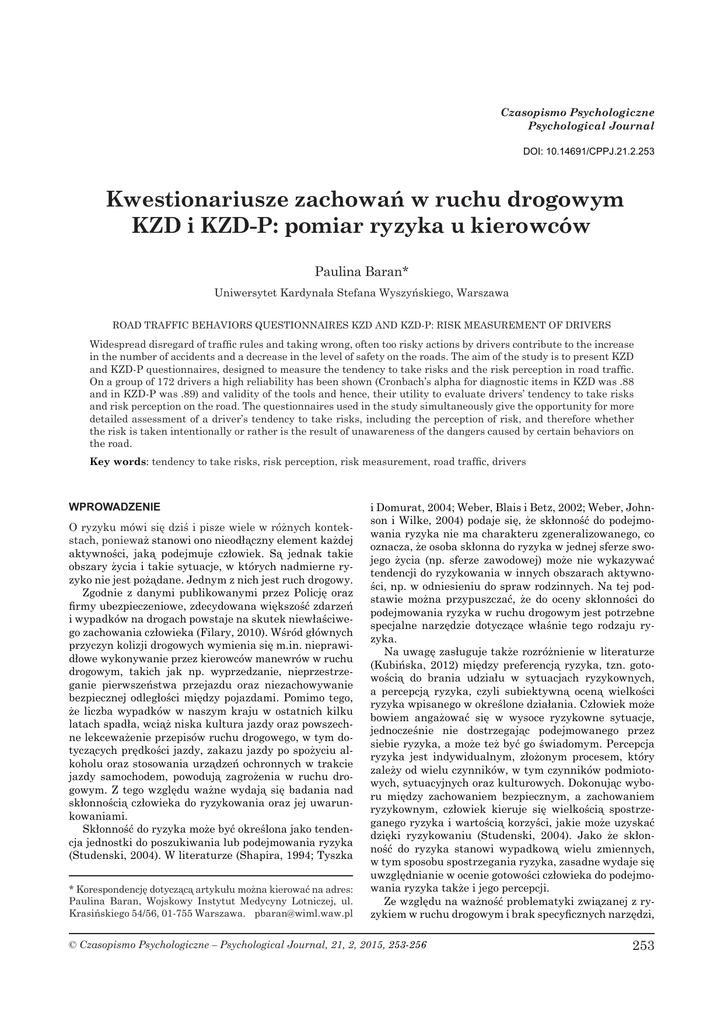 Czasopismo Psychologiczne
Psychological Journal

DOI: 10.14691/CPPJ.21.2.253

Kwestionariusze zachowań w ruchu drogowym KZD i KZD-P: pomiar ryzyka u kierowców

Paulina Baran*

Uniwersytet Kardynała Stefana Wyszyńskiego, Warszawa

ROAD TRAFFIC BEHAVIORS QUESTIONNAIRES KZD AND KZD-P: RISK MEASUREMENT OF DRIVERS

Widespread disregard of traffic rules and taking wrong, often too risky actions by drivers contribute to the increase in the number of accidents and a decrease in the level of safety on the roads. The aim of the study is to present KZD and KZD-P questionnaires, designed to measure the tendency to take risks and the risk perception in road traffic. On a group of 172 drivers a high reliability has been shown (Cronbach's alpha for diagnostic items in KZD was .88 and in KZD-P was .89) and validity of the tools and hence, their utility to evaluate drivers' tendency to take risks and risk perception on the road. The questionnaires used in the study simultaneously give the opportunity for more detailed assessment of a driver's tendency to take risks, including the perception of risk, and therefore whether the risk is taken intentionally or rather is the result of unawareness of the dangers caused by certain behaviors on the road.

Key words: tendency to take risks, risk perception, risk measurement, road traffic, drivers

WPROWADZENIE

O ryzyku mówi się dziś i pisze wiele w różnych kontekstach, ponieważ stanowi ono nieodłączny element każdej aktywności, jaką podejmuje człowiek. Są jednak takie obszary życia i takie sytuacje, w których nadmierne ryzyko nie jest pożądane. Jednym z nich jest ruch drogowy.

Zgodnie z danymi publikowanymi przez Policję oraz firmy ubezpieczeniowe, zdecydowana większość zdarzeń i wypadków na drogach powstaje na skutek niewłaściwego zachowania człowieka (Filary, 2010). Wśród głównych przyczyn kolizji drogowych wymienia się m.in. nieprawidłowe wykonywanie przez kierowców manewrów w ruchu drogowym, takich jak np. wyprzedzanie, nieprzestrzeganie pierwszeństwa przejazdu oraz niezachowywanie bezpiecznej odległości między pojazdami. Pomimo tego, że liczba wypadków w naszym kraju w ostatnich kilku latach spadła, wciąż niska kultura jazdy oraz powszechne lekceważenie przepisów ruchu drogowego, w tym dotyczących prędkości jazdy, zakazu jazdy po spożyciu alkoholu oraz stosowania urządzeń ochronnych w trakcie jazdy samochodem, powodują zagrożenia w ruchu drogowym. Z tego względu ważne wydają się badania nad skłonnością człowieka do ryzykowania oraz jej uwarunkowaniami.

Skłonność do ryzyka może być określona jako tendencja jednostki do poszukiwania lub podejmowania ryzyka (Studenski, 2004). W literaturze (Shapira, 1994; Tyszka i Domurat, 2004; Weber, Blais i Betz, 2002; Weber, Johnson i Wilke, 2004) podaje się, że skłonność do podejmowania ryzyka nie ma charakteru zgeneralizowanego, co oznacza, że osoba skłonna do ryzyka w jednej sferze swojego życia (np. sferze zawodowej) może nie wykazywać tendencji do ryzykowania w innych obszarach aktywności, np. w odniesieniu do spraw rodzinnych. Na tej podstawie można przypuszczać, że do oceny skłonności do podejmowania ryzyka w ruchu drogowym jest potrzebne specjalne narzędzie dotyczące właśnie tego rodzaju ryzyka.

Na uwagę zasługuje także rozróżnienie w literaturze (Kubińska, 2012) między preferencją ryzyka, tzn. gotowością do brania udziału w sytuacjach ryzykownych, a percepcją ryzyka, czyli subiektywną oceną wielkości ryzyka wpisanego w określone działania. Człowiek może bowiem angażować się w wysoce ryzykowne sytuacje, jednocześnie nie dostrzegając podejmowanego przez siebie ryzyka, a może też być go świadomym. Percepcja ryzyka jest indywidualnym, złożonym procesem, który zależy od wielu czynników, w tym czynników podmiotowych, sytuacyjnych oraz kulturowych. Dokonując wyboru między zachowaniem bezpiecznym, a zachowaniem ryzykownym, człowiek kieruje się wielkością spostrzeganego ryzyka i wartością korzyści, jakie może uzyskać dzięki ryzykowaniu (Studenski, 2004). Jako że skłonność do ryzyka stanowi wypadkową wielu zmiennych, w tym sposobu spostrzegania ryzyka, zasadne wydaje się uwzględnianie w ocenie gotowości człowieka do podejmowania ryzyka także i jego percepcji.

Ze względu na ważność problematyki związanej z ryzykiem w ruchu drogowym i brak specyficznych narzędzi,

* Korespondencję dotyczącą artykułu można kierować na adres: Paulina Baran, Wojskowy Instytut Medycyny Lotniczej, ul. Krasińskiego 54/56, 01-755 Warszawa. pbaran@wiml.waw.pl

© Czasopismo Psychologiczne – Psychological Journal, 21, 2, 2015, 253-256

253